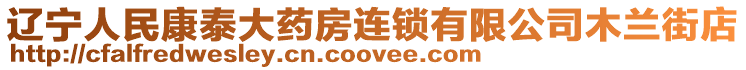 辽宁人民康泰大药房连锁有限公司木兰街店
http://cfalfredwesley.cn.coovee.com